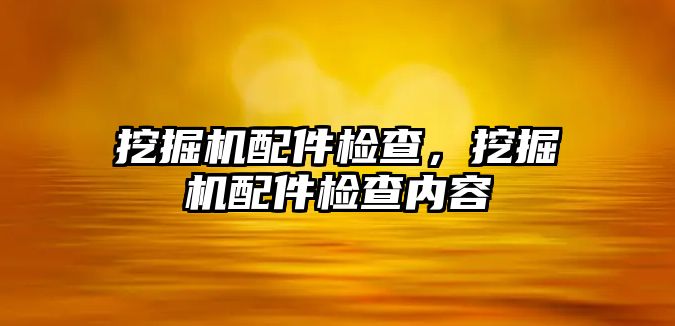 挖掘机配件检查，挖掘机配件检查内容